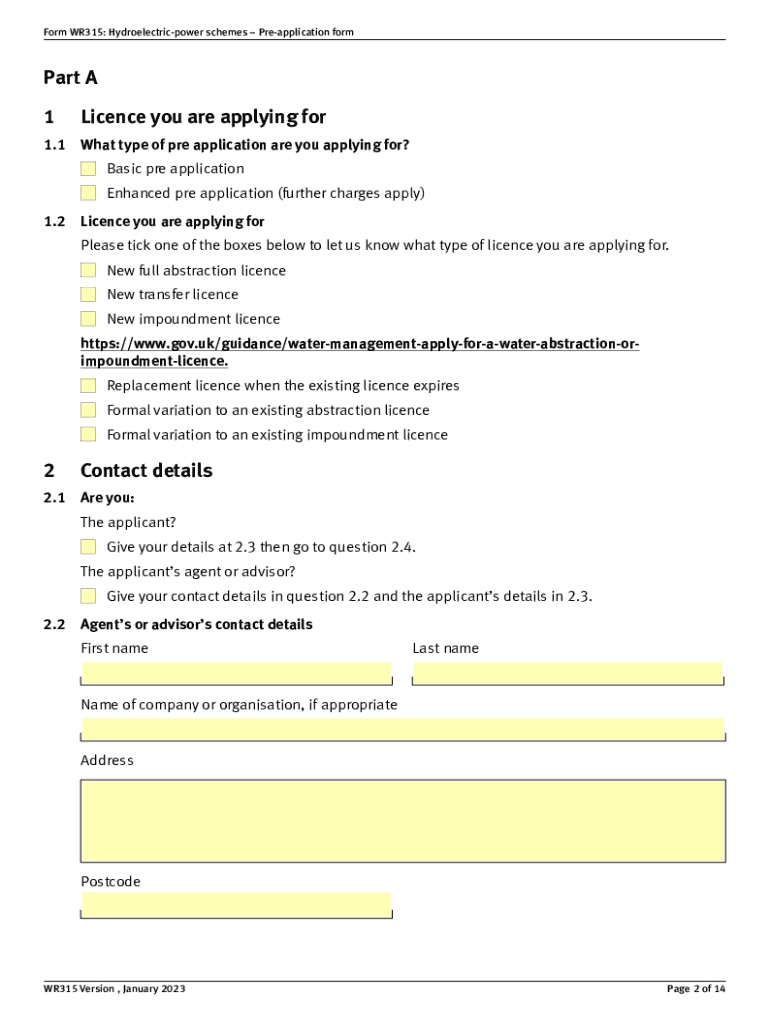 Form WR315: Hydroelectric-power schemes – Pre-application form

Part A

1 Licence you are applying for

1.1 What type of pre application are you applying for?

Basic pre application

Enhanced pre application (further charges apply)

1.2 Licence you are applying for

Please tick one of the boxes below to let us know what type of licence you are applying for.

New full abstraction licence

New transfer licence

New impoundment licence

https://www.gov.uk/guidance/water-management-apply-for-a-water-abstraction-or-impoundment-licence.

Replacement licence when the existing licence expires

Formal variation to an existing abstraction licence

Formal variation to an existing impoundment licence

2 Contact details

2.1 Are you:

The applicant?

Give your details at 2.3 then go to question 2.4.

The applicant's agent or advisor?

Give your contact details in question 2.2 and the applicant's details in 2.3.

2.2 Agent's or advisor's contact details

First name

Last name

Name of company or organisation, if appropriate

Address

Postcode

WR315 Version , January 2023

Page 2 of 14